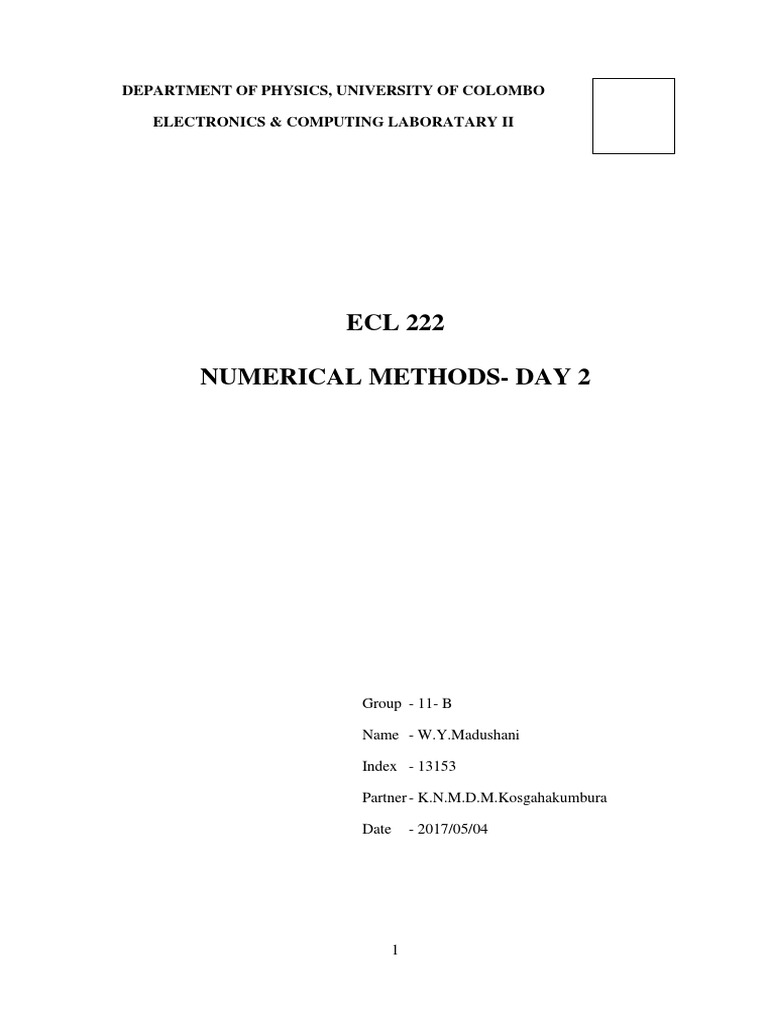 DEPARTMENT OF PHYSICS, UNIVERSITY OF COLOMBO

ELECTRONICS & COMPUTING LABORATARY II

ECL 222

NUMERICAL METHODS- DAY 2

Group - 11- B

Name - W.Y.Madushani

Index - 13153

Partner - K.N.M.D.M.Kosgahakumbura

Date - 2017/05/04

1